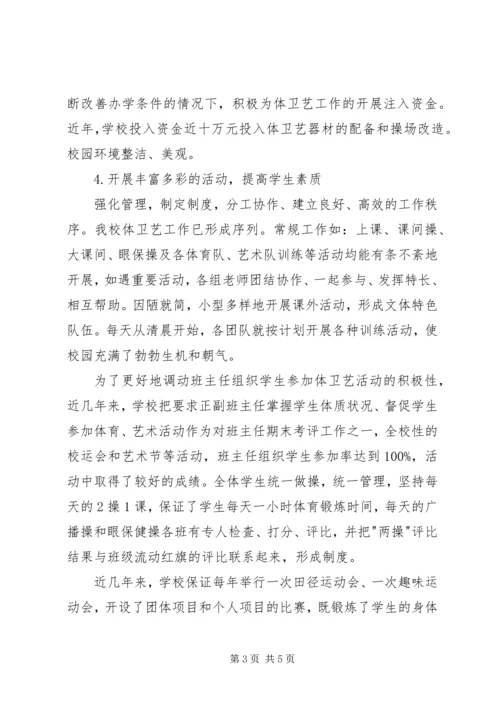 断改善办学条件的情况下，积极为体卫艺工作的开展注入资金。近年,学校投入资金近十万元投入体卫艺器材的配备和操场改造。校园环境整洁、美观。

4.开展丰富多彩的活动，提高学生素质

强化管理，制定制度，分工协作、建立良好、高效的工作秩序。我校体卫艺工作已形成序列。常规工作如：上课、课间操、大课间、眼保操及各体育队、艺术队训练等活动均能有条不紊地开展，如遇重要活动，各组老师团结协作、一起参与、发挥特长、相互帮助。因陋就简，小型多样地开展课外活动，形成文体特色队伍。每天从清晨开始，各团队就按计划开展各种训练活动，使校园充满了勃勃生机和朝气。

为了更好地调动班主任组织学生参加体卫艺活动的积极性，近几年来，学校把要求正副班主任掌握学生体质状况、督促学生参加体育、艺术活动作为对班主任期末考评工作之一，全校性的校运会和艺术节等活动，班主任组织学生参加率达到100%，活动中取得了较好的成绩。全体学生统一做操，统一管理，坚持每天的2操1课，保证了学生每天一小时体育锻炼时间，每天的广播操和眼保健操各班有专人检查、打分、评比，并把"两操"评比结果与班级流动红旗的评比联系起来，形成制度。

近几年来，学校保证每年举行一次田径运动会、一次趣味运动会，开设了团体项目和个人项目的比赛，既锻炼了学生的身体

第3页 共5页